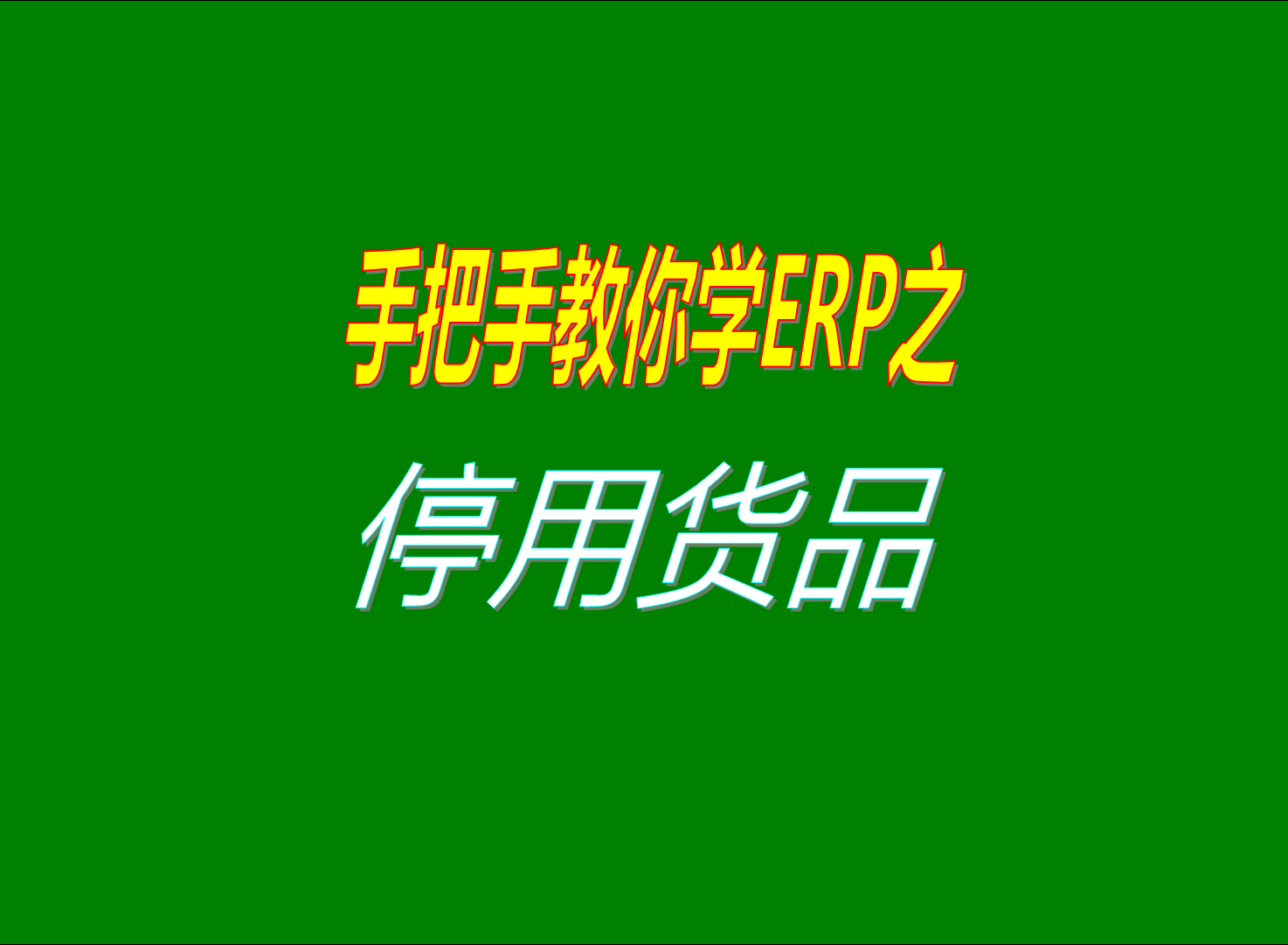 手把手教你学ERP之

停用货品